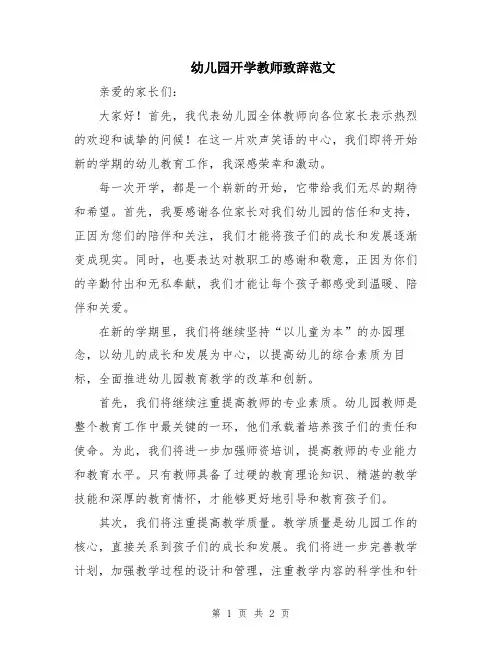 幼儿园开学教师致辞范文

亲爱的家长们：

大家好！首先，我代表幼儿园全体教师向各位家长表示热烈的欢迎和诚挚的问候！在这一片欢声笑语的中心，我们即将开始新的学期的幼儿教育工作，我深感荣幸和激动。

每一次开学，都是一个崭新的开始，它带给我们无尽的期待和希望。首先，我要感谢各位家长对我们幼儿园的信任和支持，正因为您们的陪伴和关注，我们才能将孩子们的成长和发展逐渐变成现实。同时，也要表达对教职工的感谢和敬意，正因为你们的辛勤付出和无私奉献，我们才能让每个孩子都感受到温暖、陪伴和关爱。

在新的学期里，我们将继续坚持“以儿童为本”的办园理念，以幼儿的成长和发展为中心，以提高幼儿的综合素质为目标，全面推进幼儿园教育教学的改革和创新。

首先，我们将继续注重提高教师的专业素质。幼儿园教师是整个教育工作中最关键的一环，他们承载着培养孩子们的责任和使命。为此，我们将进一步加强师资培训，提高教师的专业能力和教育水平。只有教师具备了过硬的教育理论知识、精湛的教学技能和深厚的教育情怀，才能够更好地引导和教育孩子们。

其次，我们将注重提高教学质量。教学质量是幼儿园工作的核心，直接关系到孩子们的成长和发展。我们将进一步完善教学计划，加强教学过程的设计和管理，注重教学内容的科学性和针

第 1 页 共 2 页